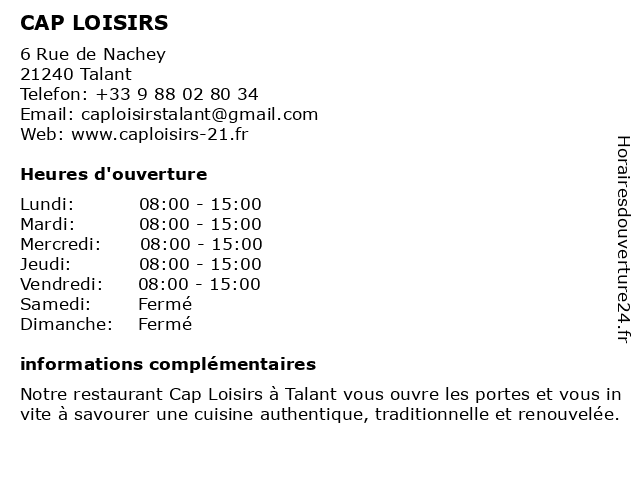 CAP LOISIRS

6 Rue de Nachey
21240 Talant
Telefon: +33 9 88 02 80 34
Email: caploisirstalant@gmail.com
Web: www.caploisirs-21.fr

Heures d'ouverture

| Lundi: | 08:00 - 15:00 |
|---|---|
| Mardi: | 08:00 - 15:00 |
| Mercredi: | 08:00 - 15:00 |
| Jeudi: | 08:00 - 15:00 |
| Vendredi: | 08:00 - 15:00 |
| Samedi: | Fermé |
| Dimanche: | Fermé |

informations complémentaires

Notre restaurant Cap Loisirs à Talant vous ouvre les portes et vous in vite à savourer une cuisine authentique, traditionnelle et renouvelée.

Horairesdouverture24.fr